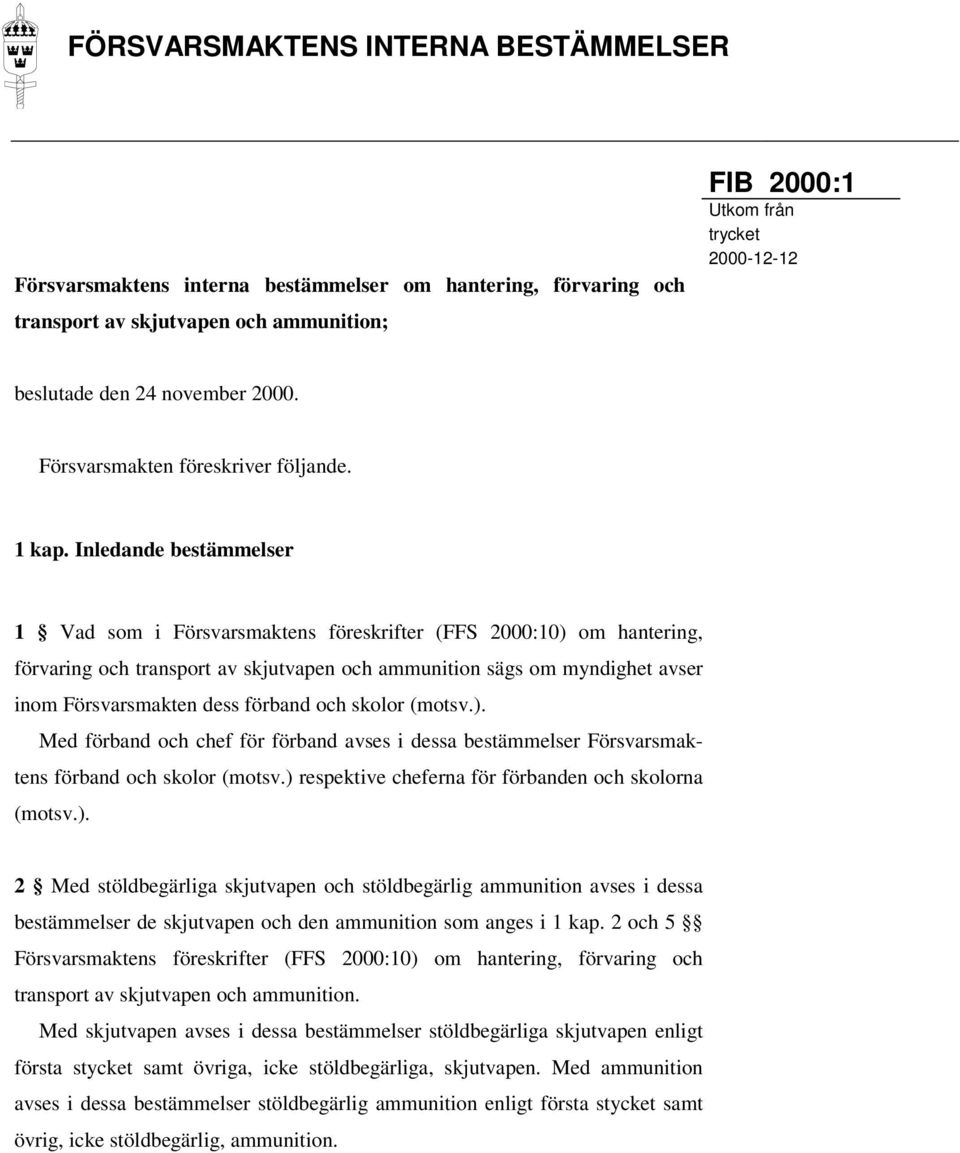 FÖRSVARSMAKTENS INTERNA BESTÄMMELSER

FIB 2000:1
Utkom från trycket
2000-12-12

Försvarsmaktens interna bestämmelser om hantering, förvaring och transport av skjutvapen och ammunition;

beslutade den 24 november 2000.

Försvarsmakten föreskriver följande.

1 kap. Inledande bestämmelser

1 § Vad som i Försvarsmaktens föreskrifter (FFS 2000:10) om hantering, förvaring och transport av skjutvapen och ammunition sägs om myndighet avser inom Försvarsmakten dess förband och skolor (motsv.).

Med förband och chef för förband avses i dessa bestämmelser Försvarsmaktens förband och skolor (motsv.) respektive cheferna för förbanden och skolorna (motsv.).

2 § Med stöldbegärliga skjutvapen och stöldbegärlig ammunition avses i dessa bestämmelser de skjutvapen och den ammunition som anges i 1 kap. 2 och 5 §§ Försvarsmaktens föreskrifter (FFS 2000:10) om hantering, förvaring och transport av skjutvapen och ammunition.

Med skjutvapen avses i dessa bestämmelser stöldbegärliga skjutvapen enligt första stycket samt övriga, icke stöldbegärliga, skjutvapen. Med ammunition avses i dessa bestämmelser stöldbegärlig ammunition enligt första stycket samt övrig, icke stöldbegärlig, ammunition.